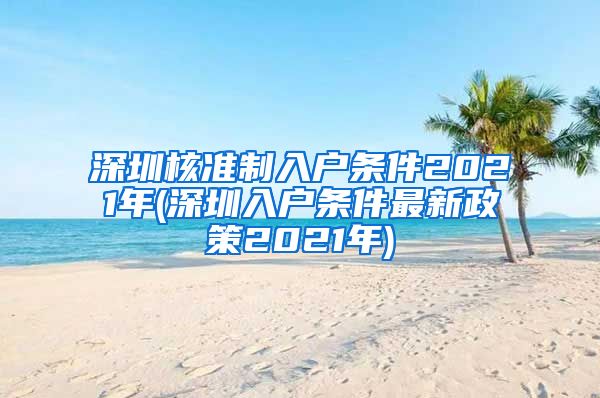 深圳核准制入户条件2021年(深圳入户条件最新政策2021年)